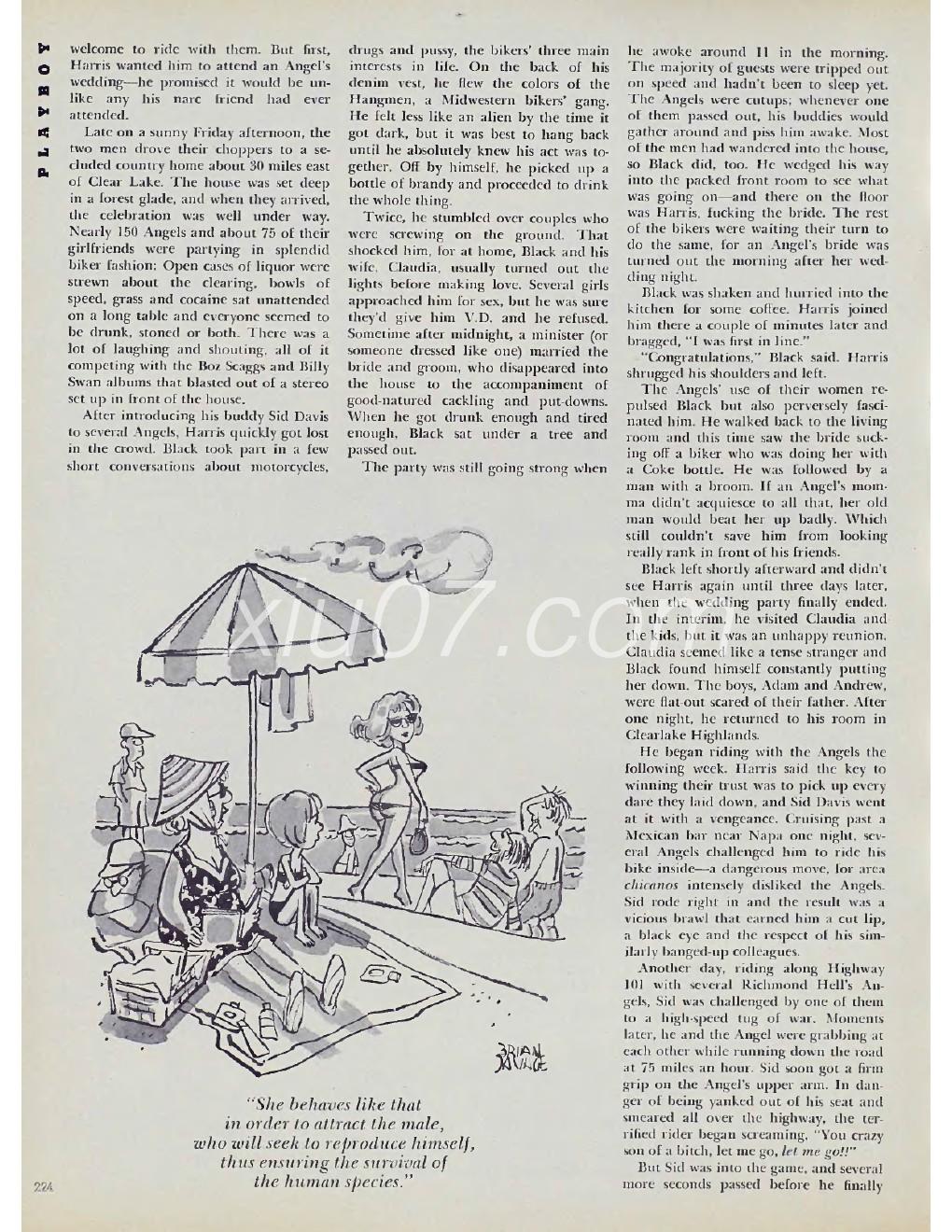 PLAYBOY

welcome to ride with them. But first, Harris wanted him to attend an Angel's wedding—he promised it would be unlike any his narc friend had ever attended.

Late on a sunny Friday afternoon, the two men drove their choppers to a secluded country home about 30 miles east of Clear Lake. The house was set deep in a forest glade, and when they arrived, the celebration was well under way. Nearly 150 Angels and about 75 of their girlfriends were partying in splendid biker fashion: Open cases of liquor were strewn about the clearing, bowls of speed, grass and cocaine sat unattended on a long table and everyone seemed to be drunk, stoned or both. There was a lot of laughing and shouting, all of it competing with the Boz Scaggs and Billy Swan albums that blasted out of a stereo set up in front of the house.

After introducing his buddy Sid Davis to several Angels, Harris quickly got lost in the crowd. Black took part in a few short conversations about motorcycles, drugs and pussy, the bikers' three main interests in life. On the back of his denim vest, he flew the colors of the Hangmen, a Midwestern bikers' gang. He felt less like an alien by the time it got dark, but it was best to hang back until he absolutely knew his act was together. Off by himself, he picked up a bottle of brandy and proceeded to drink the whole thing.

Twice, he stumbled over couples who were screwing on the ground. That shocked him, for at home, Black and his wife, Claudia, usually turned out the lights before making love. Several girls approached him for sex, but he was sure they'd give him V.D. and he refused. Sometime after midnight, a minister (or someone dressed like one) married the bride and groom, who disappeared into the house to the accompaniment of good-natured cackling and put-downs. When he got drunk enough and tired enough, Black sat under a tree and passed out.

The party was still going strong when he awoke around 11 in the morning. The majority of guests were tripped out on speed and hadn't been to sleep yet. The Angels were cutups; whenever one of them passed out, his buddies would gather around and piss him awake. Most of the men had wandered into the house, so Black did, too. He wedged his way into the packed front room to see what was going on—and there on the floor was Harris, fucking the bride. The rest of the bikers were waiting their turn to do the same, for an Angel's bride was turned out the morning after her wedding night.

Black was shaken and hurried into the kitchen for some coffee. Harris joined him there a couple of minutes later and bragged, "I was first in line."

"Congratulations," Black said. Harris shrugged his shoulders and left.

The Angels' use of their women repulsed Black but also perversely fascinated him. He walked back to the living room and this time saw the bride sucking off a biker who was doing her with a Coke bottle. He was followed by a man with a broom. If an Angel's momma didn't acquiesce to all that, her old man would beat her up badly. Which still couldn't save him from looking really rank in front of his friends.

Black left shortly afterward and didn't see Harris again until three days later, when the wedding party finally ended. In the interim, he visited Claudia and the kids, but it was an unhappy reunion. Claudia seemed like a tense stranger and Black found himself constantly putting her down. The boys, Adam and Andrew, were flat-out scared of their father. After one night, he returned to his room in Clearlake Highlands.

He began riding with the Angels the following week. Harris said the key to winning their trust was to pick up every dare they laid down, and Sid Davis went at it with a vengeance. Cruising past a Mexican bar near Napa one night, several Angels challenged him to ride his bike inside—a dangerous move, for area chicanos intensely disliked the Angels. Sid rode right in and the result was a vicious brawl that earned him a cut lip, a black eye and the respect of his similarly banged-up colleagues.

Another day, riding along Highway 101 with several Richmond Hell's Angels, Sid was challenged by one of them to a high-speed tug of war. Moments later, he and the Angel were grabbing at each other while running down the road at 75 miles an hour. Sid soon got a firm grip on the Angel's upper arm. In danger of being yanked out of his seat and smeared all over the highway, the terrified rider began screaming, "You crazy son of a bitch, let me go, let me go!!"

But Sid was into the game, and several more seconds passed before he finally

BRIAN SAVAGE

"She behaves like that in order to attract the male, who will seek to reproduce himself, thus ensuring the survival of the human species."

224

xiu07.co